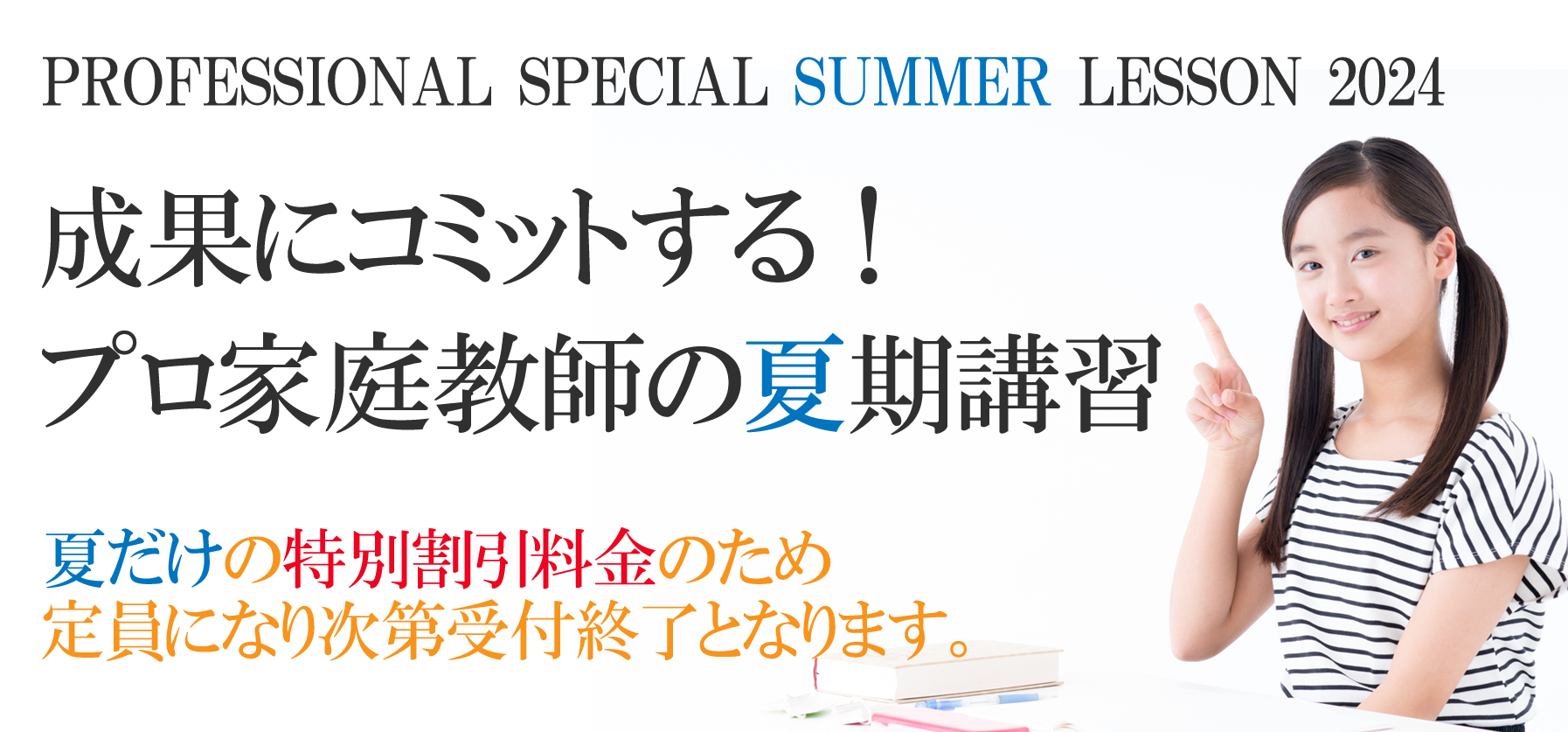 PROFESSIONAL SPECIAL SUMMER LESSON 2024

成果にコミットする！
プロ家庭教師の夏期講習

夏だけの特別割引料金のため
定員になり次第受付終了となります。